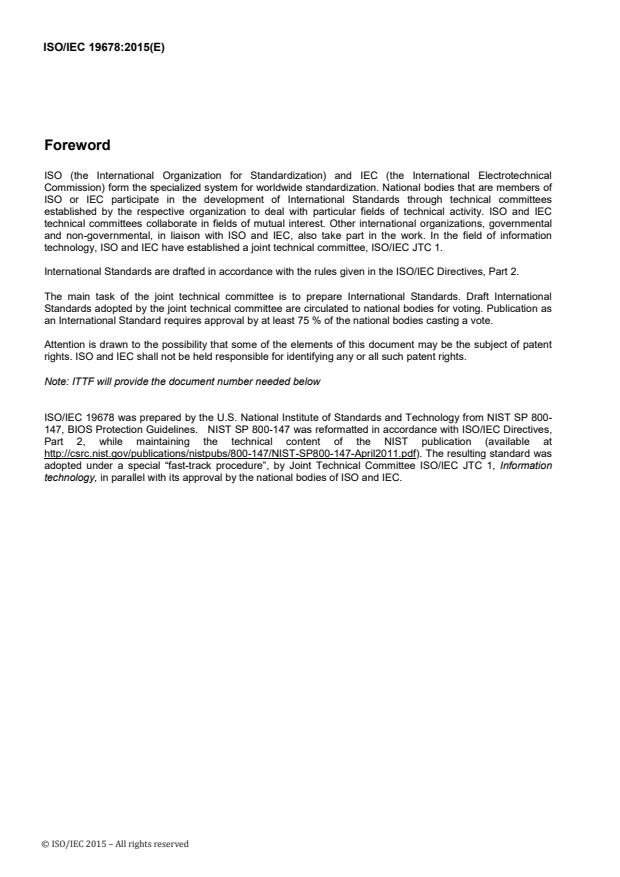 ISO/IEC 19678:2015(E)

Foreword

ISO (the International Organization for Standardization) and IEC (the International Electrotechnical Commission) form the specialized system for worldwide standardization. National bodies that are members of ISO or IEC participate in the development of International Standards through technical committees established by the respective organization to deal with particular fields of technical activity. ISO and IEC technical committees collaborate in fields of mutual interest. Other international organizations, governmental and non-governmental, in liaison with ISO and IEC, also take part in the work. In the field of information technology, ISO and IEC have established a joint technical committee, ISO/IEC JTC 1.

International Standards are drafted in accordance with the rules given in the ISO/IEC Directives, Part 2.

The main task of the joint technical committee is to prepare International Standards. Draft International Standards adopted by the joint technical committee are circulated to national bodies for voting. Publication as an International Standard requires approval by at least 75 % of the national bodies casting a vote.

Attention is drawn to the possibility that some of the elements of this document may be the subject of patent rights. ISO and IEC shall not be held responsible for identifying any or all such patent rights.

Note: ITTF will provide the document number needed below

ISO/IEC 19678 was prepared by the U.S. National Institute of Standards and Technology from NIST SP 800-147, BIOS Protection Guidelines. NIST SP 800-147 was reformatted in accordance with ISO/IEC Directives, Part 2, while maintaining the technical content of the NIST publication (available at http://csrc.nist.gov/publications/nistpubs/800-147/NIST-SP800-147-April2011.pdf). The resulting standard was adopted under a special "fast-track procedure", by Joint Technical Committee ISO/IEC JTC 1, Information technology, in parallel with its approval by the national bodies of ISO and IEC.

© ISO/IEC 2015 – All rights reserved